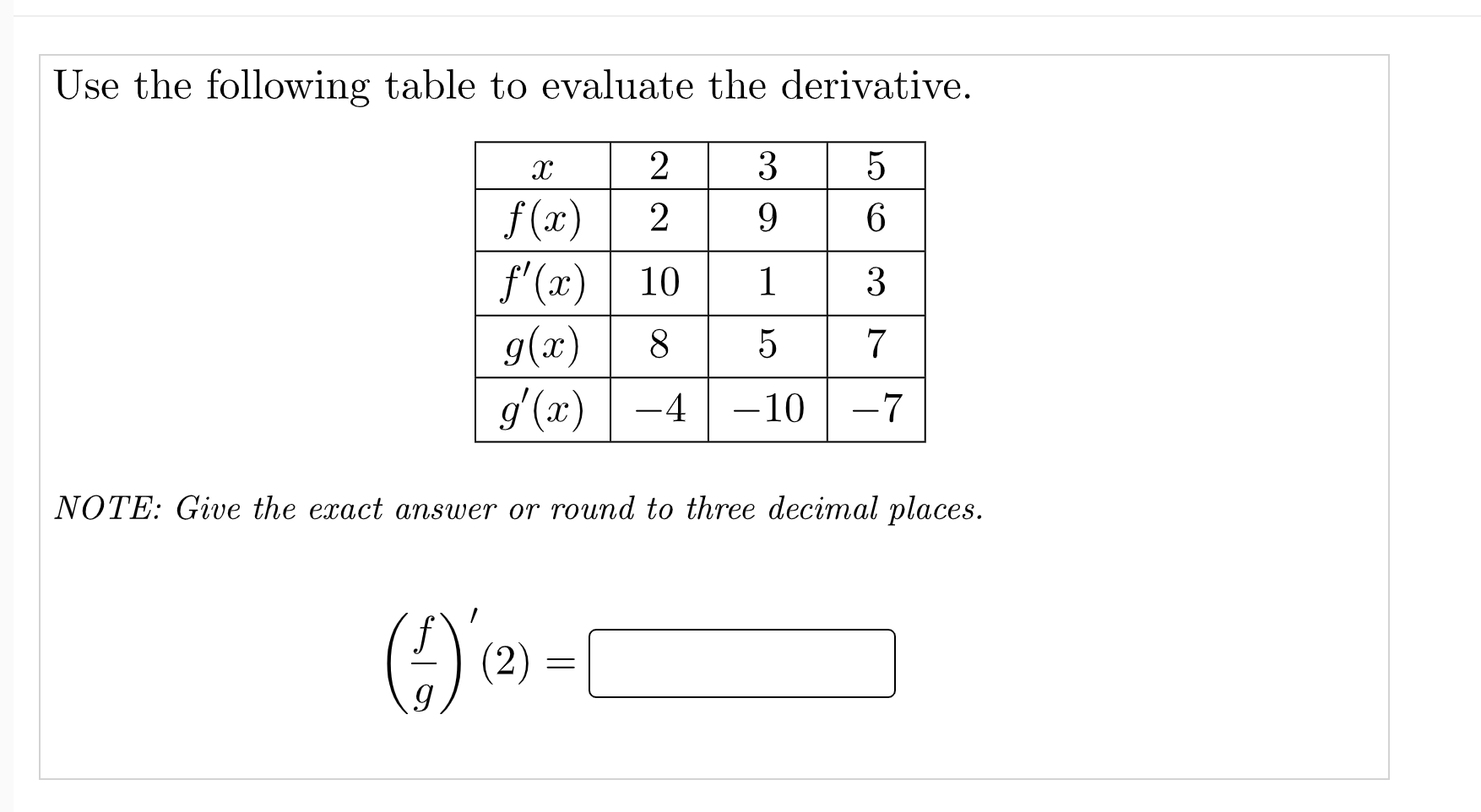 Use the following table to evaluate the derivative.

| $x$ | 2 | 3 | 5 |
|---|---|---|---|
| $f(x)$ | 2 | 9 | 6 |
| $f'(x)$ | 10 | 1 | 3 |
| $g(x)$ | 8 | 5 | 7 |
| $g'(x)$ | $-4$ | $-10$ | $-7$ |

NOTE: Give the exact answer or round to three decimal places.

$\left(\frac{f}{g}\right)'(2) =$